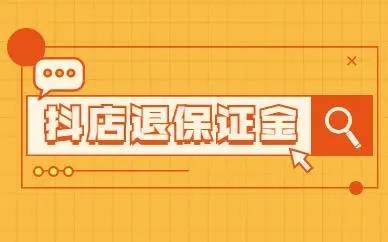 抖店退保证金